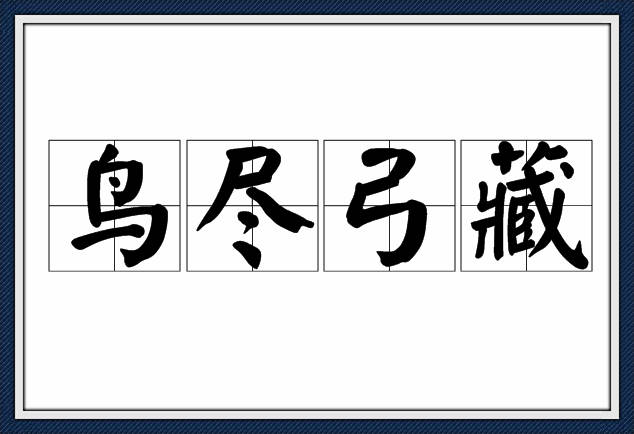 鸟尽弓藏